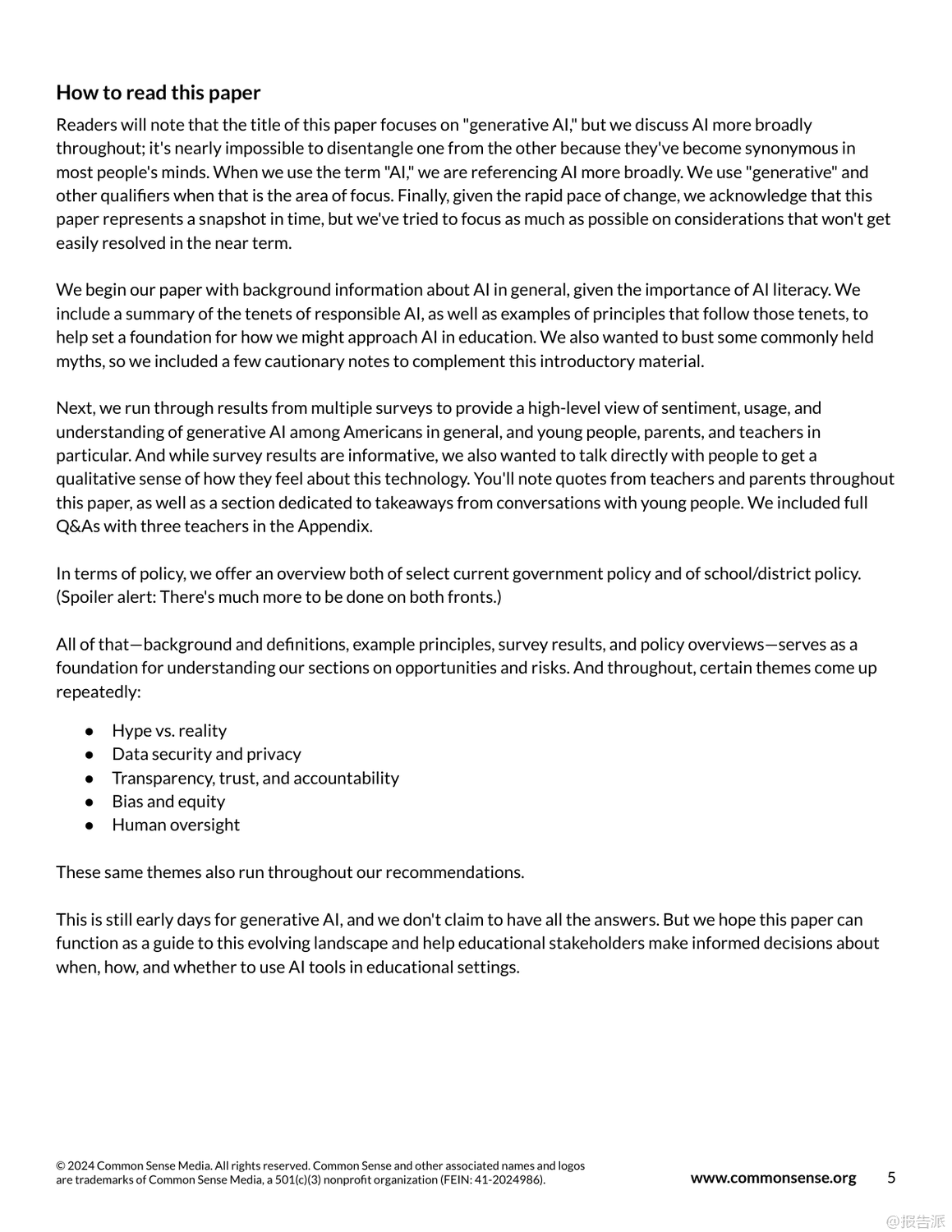 How to read this paper

Readers will note that the title of this paper focuses on "generative AI," but we discuss AI more broadly throughout; it's nearly impossible to disentangle one from the other because they've become synonymous in most people's minds. When we use the term "AI," we are referencing AI more broadly. We use "generative" and other qualifiers when that is the area of focus. Finally, given the rapid pace of change, we acknowledge that this paper represents a snapshot in time, but we've tried to focus as much as possible on considerations that won't get easily resolved in the near term.

We begin our paper with background information about AI in general, given the importance of AI literacy. We include a summary of the tenets of responsible AI, as well as examples of principles that follow those tenets, to help set a foundation for how we might approach AI in education. We also wanted to bust some commonly held myths, so we included a few cautionary notes to complement this introductory material.

Next, we run through results from multiple surveys to provide a high-level view of sentiment, usage, and understanding of generative AI among Americans in general, and young people, parents, and teachers in particular. And while survey results are informative, we also wanted to talk directly with people to get a qualitative sense of how they feel about this technology. You'll note quotes from teachers and parents throughout this paper, as well as a section dedicated to takeaways from conversations with young people. We included full Q&As with three teachers in the Appendix.

In terms of policy, we offer an overview both of select current government policy and of school/district policy. (Spoiler alert: There's much more to be done on both fronts.)

All of that—background and definitions, example principles, survey results, and policy overviews—serves as a foundation for understanding our sections on opportunities and risks. And throughout, certain themes come up repeatedly:

● Hype vs. reality
● Data security and privacy
● Transparency, trust, and accountability
● Bias and equity
● Human oversight

These same themes also run throughout our recommendations.

This is still early days for generative AI, and we don't claim to have all the answers. But we hope this paper can function as a guide to this evolving landscape and help educational stakeholders make informed decisions about when, how, and whether to use AI tools in educational settings.

© 2024 Common Sense Media. All rights reserved. Common Sense and other associated names and logos are trademarks of Common Sense Media, a 501(c)(3) nonprofit organization (FEIN: 41-2024986).

www.commonsense.org 5

@报告派